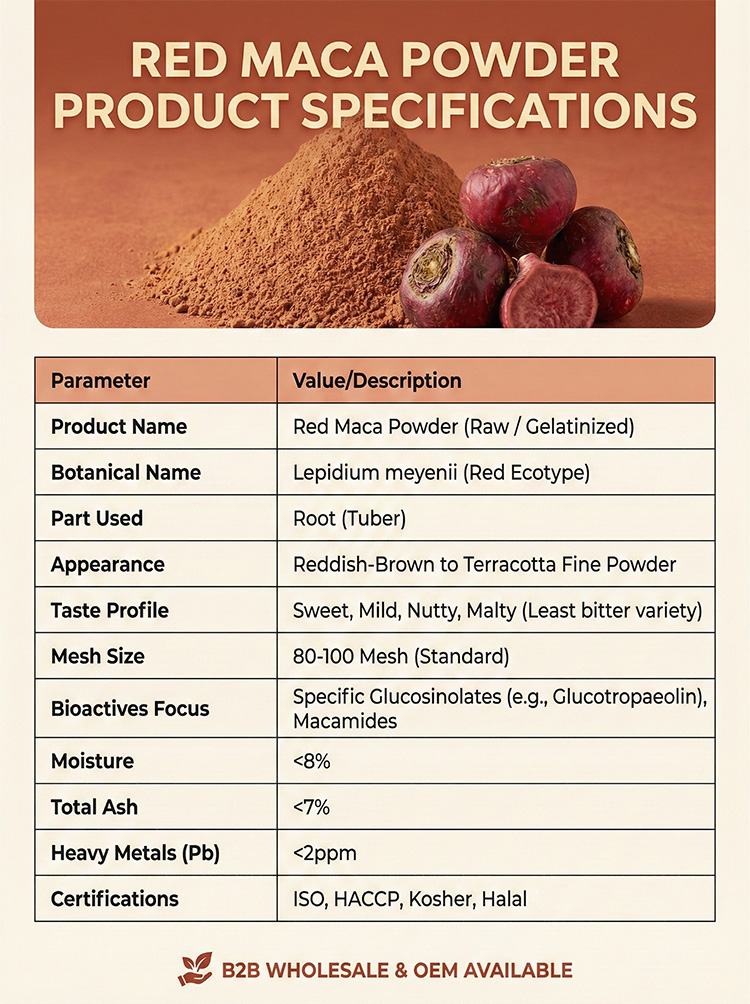 RED MACA POWDER PRODUCT SPECIFICATIONS

| Parameter | Value/Description |
|---|---|
| Product Name | Red Maca Powder (Raw / Gelatinized) |
| Botanical Name | Lepidium meyenii (Red Ecotype) |
| Part Used | Root (Tuber) |
| Appearance | Reddish-Brown to Terracotta Fine Powder |
| Taste Profile | Sweet, Mild, Nutty, Malty (Least bitter variety) |
| Mesh Size | 80-100 Mesh (Standard) |
| Bioactives Focus | Specific Glucosinolates (e.g., Glucotropaeolin), Macamides |
| Moisture | <8% |
| Total Ash | <7% |
| Heavy Metals (Pb) | <2ppm |
| Certifications | ISO, HACCP, Kosher, Halal |

B2B WHOLESALE & OEM AVAILABLE